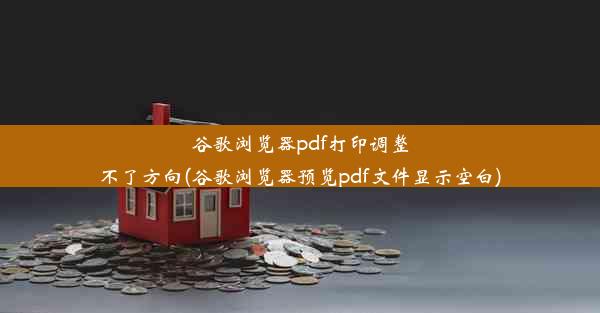 谷歌浏览器pdf打印调整不了方向(谷歌浏览器预览pdf文件显示空白)